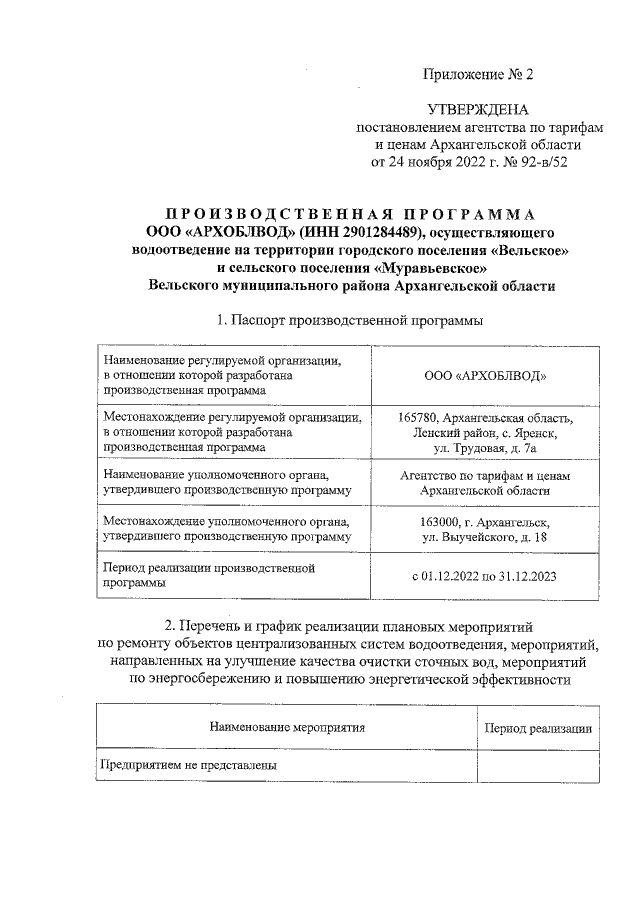 Приложение № 2

УТВЕРЖДЕНА
постановлением агентства по тарифам и ценам Архангельской области от 24 ноября 2022 г. № 92-в/52

ПРОИЗВОДСТВЕННАЯ ПРОГРАММА
ООО «АРХОБЛВОД» (ИНН 2901284489), осуществляющего водоотведение на территории городского поселения «Вельское» и сельского поселения «Муравьевское» Вельского муниципального района Архангельской области

1. Паспорт производственной программы

| | |
|---|---|
| Наименование регулируемой организации, в отношении которой разработана производственная программа | ООО «АРХОБЛВОД» |
| Местонахождение регулируемой организации, в отношении которой разработана производственная программа | 165780, Архангельская область, Ленский район, с. Яренск, ул. Трудовая, д. 7а |
| Наименование уполномоченного органа, утвердившего производственную программу | Агентство по тарифам и ценам Архангельской области |
| Местонахождение уполномоченного органа, утвердившего производственную программу | 163000, г. Архангельск, ул. Выучейского, д. 18 |
| Период реализации производственной программы | с 01.12.2022 по 31.12.2023 |

2. Перечень и график реализации плановых мероприятий по ремонту объектов централизованных систем водоотведения, мероприятий, направленных на улучшение качества очистки сточных вод, мероприятий по энергосбережению и повышению энергетической эффективности

| Наименование мероприятия | Период реализации |
|---|---|
| Предприятием не представлены | |